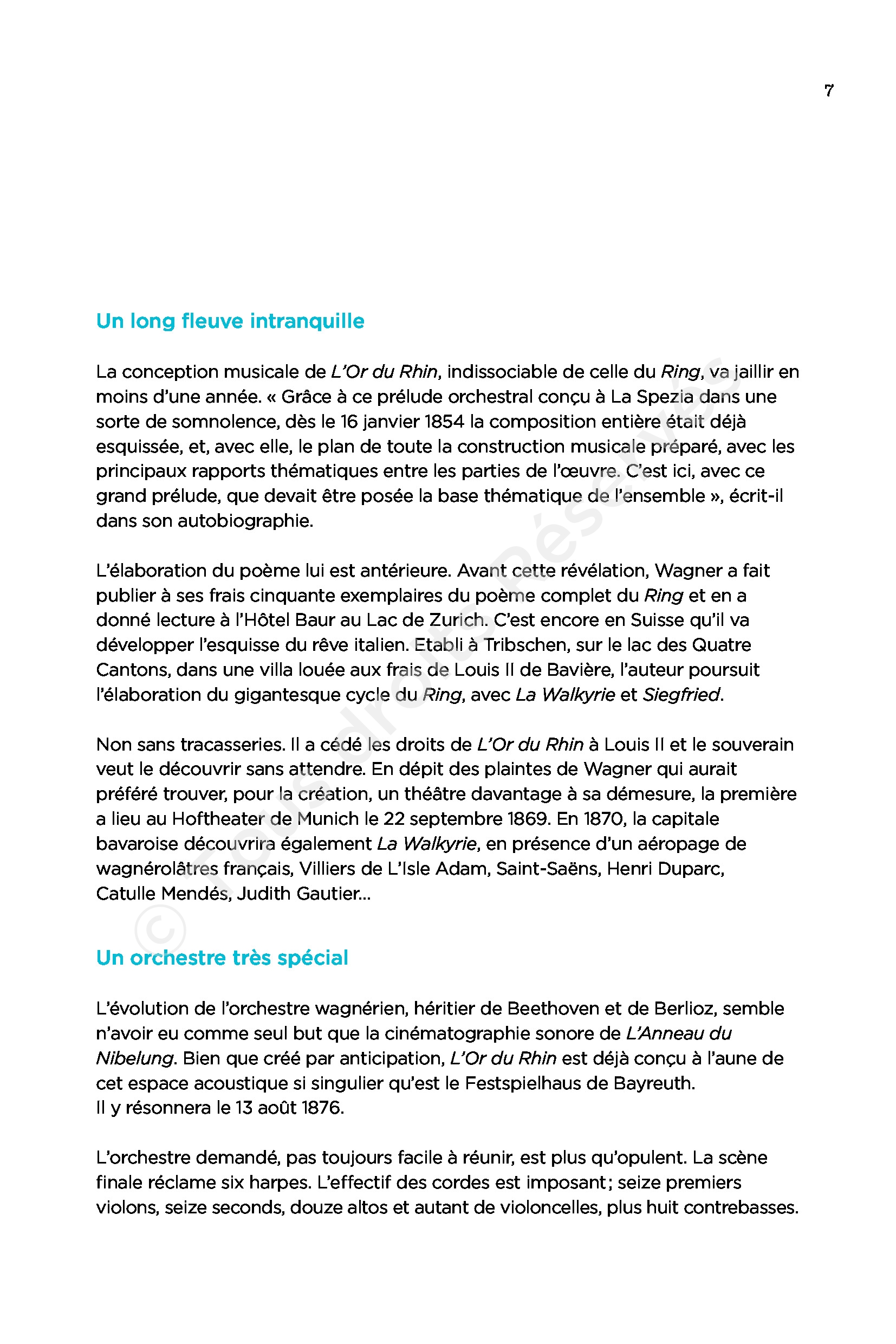 7

Un long fleuve intranquille

La conception musicale de L'Or du Rhin, indissociable de celle du Ring, va jaillir en moins d'une année. « Grâce à ce prélude orchestral conçu à La Spezia dans une sorte de somnolence, dès le 16 janvier 1854 la composition entière était déjà esquissée, et, avec elle, le plan de toute la construction musicale préparé, avec les principaux rapports thématiques entre les parties de l'œuvre. C'est ici, avec ce grand prélude, que devait être posée la base thématique de l'ensemble », écrit-il dans son autobiographie.

L'élaboration du poème lui est antérieure. Avant cette révélation, Wagner a fait publier à ses frais cinquante exemplaires du poème complet du Ring et en a donné lecture à l'Hôtel Baur au Lac de Zurich. C'est encore en Suisse qu'il va développer l'esquisse du rêve italien. Etabli à Tribschen, sur le lac des Quatre Cantons, dans une villa louée aux frais de Louis II de Bavière, l'auteur poursuit l'élaboration du gigantesque cycle du Ring, avec La Walkyrie et Siegfried.

Non sans tracasseries. Il a cédé les droits de L'Or du Rhin à Louis II et le souverain veut le découvrir sans attendre. En dépit des plaintes de Wagner qui aurait préféré trouver, pour la création, un théâtre davantage à sa démesure, la première a lieu au Hoftheater de Munich le 22 septembre 1869. En 1870, la capitale bavaroise découvrira également La Walkyrie, en présence d'un aéropage de wagnérolâtres français, Villiers de L'Isle Adam, Saint-Saëns, Henri Duparc, Catulle Mendés, Judith Gautier...

Un orchestre très spécial

L'évolution de l'orchestre wagnérien, héritier de Beethoven et de Berlioz, semble n'avoir eu comme seul but que la cinématographie sonore de L'Anneau du Nibelung. Bien que créé par anticipation, L'Or du Rhin est déjà conçu à l'aune de cet espace acoustique si singulier qu'est le Festspielhaus de Bayreuth.
Il y résonnera le 13 août 1876.

L'orchestre demandé, pas toujours facile à réunir, est plus qu'opulent. La scène finale réclame six harpes. L'effectif des cordes est imposant ; seize premiers violons, seize seconds, douze altos et autant de violoncelles, plus huit contrebasses.

© Tous droits réservés